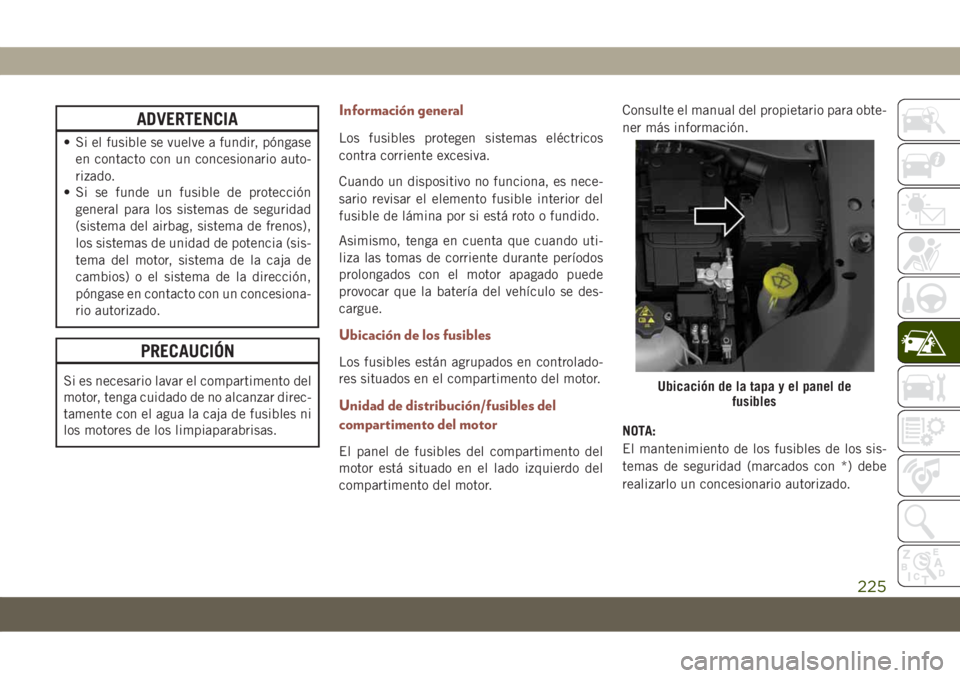 ADVERTENCIA

• Si el fusible se vuelve a fundir, póngase en contacto con un concesionario autorizado.
• Si se funde un fusible de protección general para los sistemas de seguridad (sistema del airbag, sistema de frenos), los sistemas de unidad de potencia (sistema del motor, sistema de la caja de cambios) o el sistema de la dirección, póngase en contacto con un concesionario autorizado.

PRECAUCIÓN

Si es necesario lavar el compartimento del motor, tenga cuidado de no alcanzar directamente con el agua la caja de fusibles ni los motores de los limpiaparabrisas.

Información general

Los fusibles protegen sistemas eléctricos contra corriente excesiva.

Cuando un dispositivo no funciona, es necesario revisar el elemento fusible interior del fusible de lámina por si está roto o fundido.

Asimismo, tenga en cuenta que cuando utiliza las tomas de corriente durante períodos prolongados con el motor apagado puede provocar que la batería del vehículo se descargue.

Ubicación de los fusibles

Los fusibles están agrupados en controladores situados en el compartimento del motor.

Unidad de distribución/fusibles del compartimento del motor

El panel de fusibles del compartimento del motor está situado en el lado izquierdo del compartimento del motor.

Consulte el manual del propietario para obtener más información.

Ubicación de la tapa y el panel de fusibles

NOTA:
El mantenimiento de los fusibles de los sistemas de seguridad (marcados con *) debe realizarlo un concesionario autorizado.

225

carmanualsonline.info